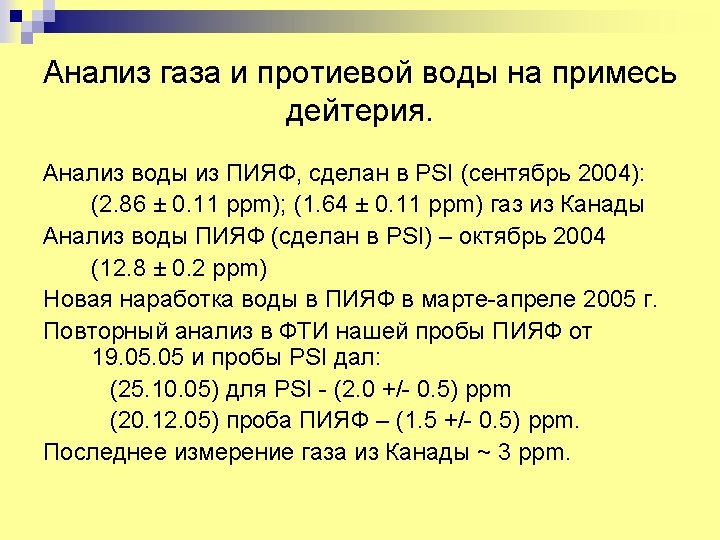 Анализ газа и протиевой воды на примесь дейтерия.

Анализ воды из ПИЯФ, сделан в PSI (сентябрь 2004):
(2.86 ± 0.11 ppm); (1.64 ± 0.11 ppm) газ из Канады

Анализ воды ПИЯФ (сделан в PSI) – октябрь 2004
(12.8 ± 0.2 ppm)

Новая наработка воды в ПИЯФ в марте-апреле 2005 г.

Повторный анализ в ФТИ нашей пробы ПИЯФ от 19.05.05 и пробы PSI дал:
(25.10.05) для PSI - (2.0 +/- 0.5) ppm
(20.12.05) проба ПИЯФ – (1.5 +/- 0.5) ppm.

Последнее измерение газа из Канады ~ 3 ppm.